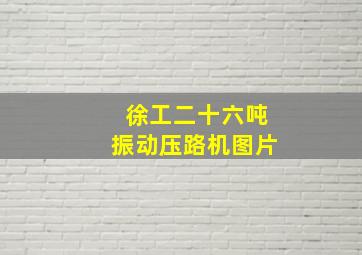 徐工二十六吨
振动压路机图片